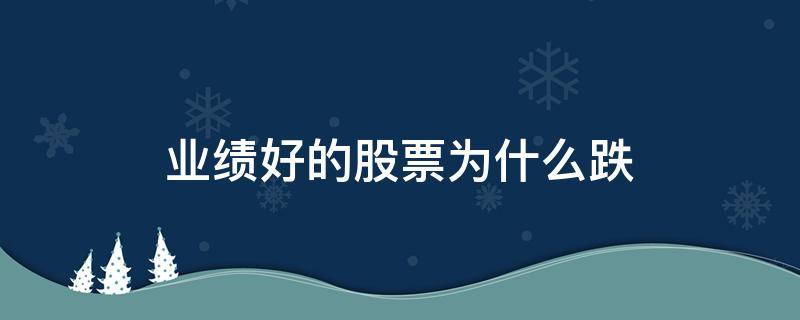 业绩好的股票为什么跌